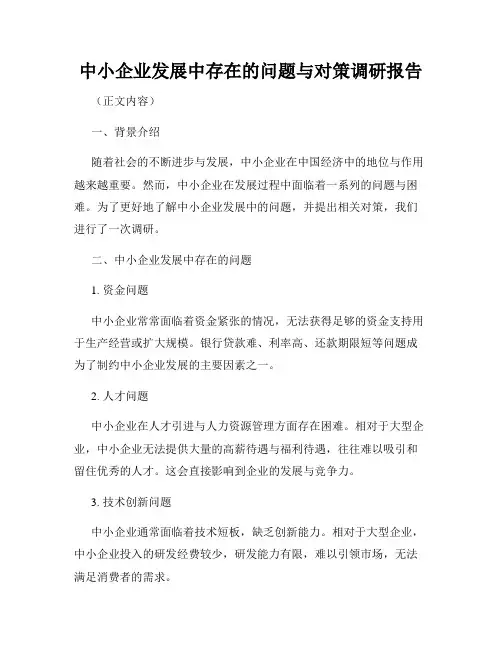 中小企业发展中存在的问题与对策调研报告

（正文内容）

一、背景介绍

随着社会的不断进步与发展，中小企业在中国经济中的地位与作用越来越重要。然而，中小企业在发展过程中面临着一系列的问题与困难。为了更好地了解中小企业发展中的问题，并提出相关对策，我们进行了一次调研。

二、中小企业发展中存在的问题

1. 资金问题

中小企业常常面临着资金紧张的情况，无法获得足够的资金支持用于生产经营或扩大规模。银行贷款难、利率高、还款期限短等问题成为了制约中小企业发展的主要因素之一。

2. 人才问题

中小企业在人才引进与人力资源管理方面存在困难。相对于大型企业，中小企业无法提供大量的高薪待遇与福利待遇，往往难以吸引和留住优秀的人才。这会直接影响到企业的发展与竞争力。

3. 技术创新问题

中小企业通常面临着技术短板，缺乏创新能力。相对于大型企业，中小企业投入的研发经费较少，研发能力有限，难以引领市场，无法满足消费者的需求。